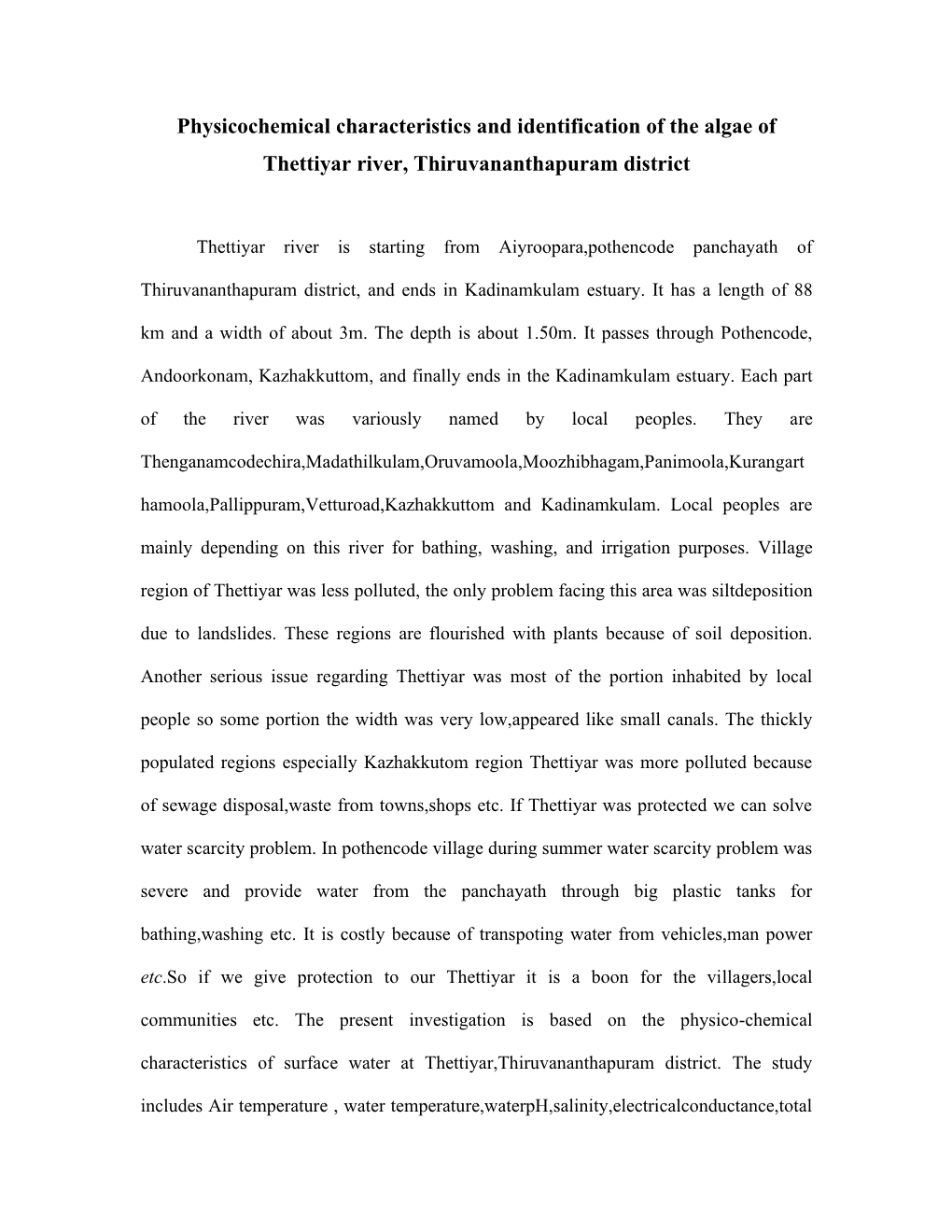 Physicochemical characteristics and identification of the algae of Thettiyar river, Thiruvananthapuram district

Thettiyar river is starting from Aiyroopara,pothencode panchayath of Thiruvananthapuram district, and ends in Kadinamkulam estuary. It has a length of 88 km and a width of about 3m. The depth is about 1.50m. It passes through Pothencode, Andoorkonam, Kazhakkuttom, and finally ends in the Kadinamkulam estuary. Each part of the river was variously named by local peoples. They are Thenganamcodechira,Madathilkulam,Oruvamoola,Moozhibhagam,Panimoola,Kurangarthamoola,Pallippuram,Vetturoad,Kazhakkuttom and Kadinamkulam. Local peoples are mainly depending on this river for bathing, washing, and irrigation purposes. Village region of Thettiyar was less polluted, the only problem facing this area was siltdeposition due to landslides. These regions are flourished with plants because of soil deposition. Another serious issue regarding Thettiyar was most of the portion inhabited by local people so some portion the width was very low,appeared like small canals. The thickly populated regions especially Kazhakkutom region Thettiyar was more polluted because of sewage disposal,waste from towns,shops etc. If Thettiyar was protected we can solve water scarcity problem. In pothencode village during summer water scarcity problem was severe and provide water from the panchayath through big plastic tanks for bathing,washing etc. It is costly because of transpoting water from vehicles,man power etc.So if we give protection to our Thettiyar it is a boon for the villagers,local communities etc. The present investigation is based on the physico-chemical characteristics of surface water at Thettiyar,Thiruvananthapuram district. The study includes Air temperature , water temperature,waterpH,salinity,electricalconductance,total